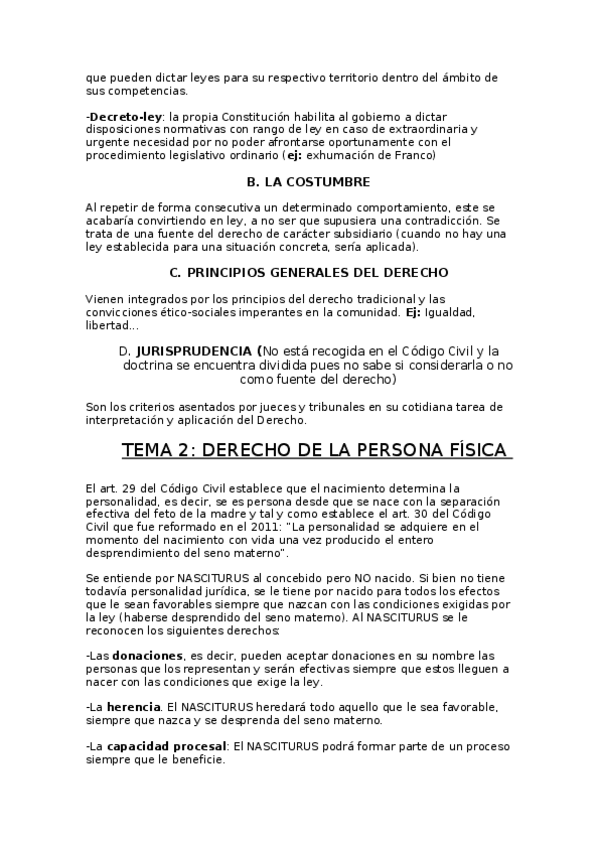 que pueden dictar leyes para su respectivo territorio dentro del ámbito de sus competencias.

-Decreto-ley: la propia Constitución habilita al gobierno a dictar disposiciones normativas con rango de ley en caso de extraordinaria y urgente necesidad por no poder afrontarse oportunamente con el procedimiento legislativo ordinario (ej: exhumación de Franco)

B. LA COSTUMBRE

Al repetir de forma consecutiva un determinado comportamiento, este se acabaría convirtiendo en ley, a no ser que supusiera una contradicción. Se trata de una fuente del derecho de carácter subsidiario (cuando no hay una ley establecida para una situación concreta, sería aplicada).

C. PRINCIPIOS GENERALES DEL DERECHO

Vienen integrados por los principios del derecho tradicional y las convicciones ético-sociales imperantes en la comunidad. Ej: Igualdad, libertad...

D. JURISPRUDENCIA (No está recogida en el Código Civil y la doctrina se encuentra dividida pues no sabe si considerarla o no como fuente del derecho)

Son los criterios asentados por jueces y tribunales en su cotidiana tarea de interpretación y aplicación del Derecho.

TEMA 2: DERECHO DE LA PERSONA FÍSICA

El art. 29 del Código Civil establece que el nacimiento determina la personalidad, es decir, se es persona desde que se nace con la separación efectiva del feto de la madre y tal y como establece el art. 30 del Código Civil que fue reformado en el 2011: "La personalidad se adquiere en el momento del nacimiento con vida una vez producido el entero desprendimiento del seno materno".

Se entiende por NASCITURUS al concebido pero NO nacido. Si bien no tiene todavía personalidad jurídica, se le tiene por nacido para todos los efectos que le sean favorables siempre que nazcan con las condiciones exigidas por la ley (haberse desprendido del seno materno). Al NASCITURUS se le reconocen los siguientes derechos:

-Las donaciones, es decir, pueden aceptar donaciones en su nombre las personas que los representan y serán efectivas siempre que estos lleguen a nacer con las condiciones que exige la ley.

-La herencia. El NASCITURUS heredará todo aquello que le sea favorable, siempre que nazca y se desprenda del seno materno.

-La capacidad procesal: El NASCITURUS podrá formar parte de un proceso siempre que le beneficie.